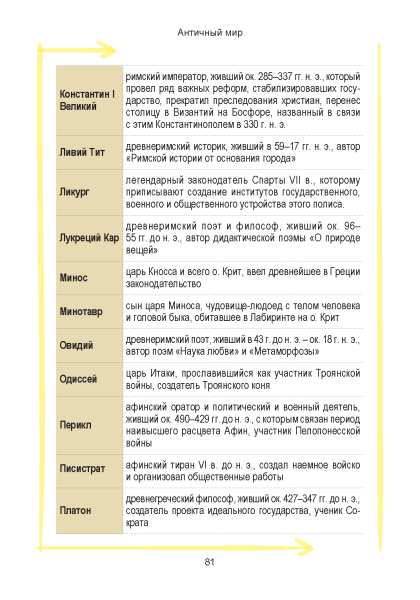 Античный мир

| | |
|---|---|
| Константин I Великий | римский император, живший ок. 285–337 гг. н. э., который провел ряд важных реформ, стабилизировавших государство, прекратил преследования христиан, перенес столицу в Византий на Босфоре, названный в связи с этим Константинополем в 330 г. н. э. |
| Ливий Тит | древнеримский историк, живший в 59–17 гг. н. э., автор «Римской истории от основания города» |
| Ликург | легендарный законодатель Спарты VII в., которому приписывают создание институтов государственного, военного и общественного устройства этого полиса. |
| Лукреций Кар | древнеримский поэт и философ, живший ок. 96–55 гг. до н. э., автор дидактической поэмы «О природе вещей» |
| Минос | царь Кносса и всего о. Крит, ввел древнейшее в Греции законодательство |
| Минотавр | сын царя Миноса, чудовище-людоед с телом человека и головой быка, обитавшее в Лабиринте на о. Крит |
| Овидий | древнеримский поэт, живший в 43 г. до н. э. – ок. 18 г. н. э., автор поэм «Наука любви» и «Метаморфозы» |
| Одиссей | царь Итаки, прославившийся как участник Троянской войны, создатель Троянского коня |
| Перикл | афинский оратор и политический и военный деятель, живший ок. 490–429 гг. до н. э., с которым связан период наивысшего расцвета Афин, участник Пелопонесской войны |
| Писистрат | афинский тиран VI в. до н. э., создал наемное войско и организовал общественные работы |
| Платон | древнегреческий философ, живший ок. 427–347 гг. до н. э., создатель проекта идеального государства, ученик Сократа |

81